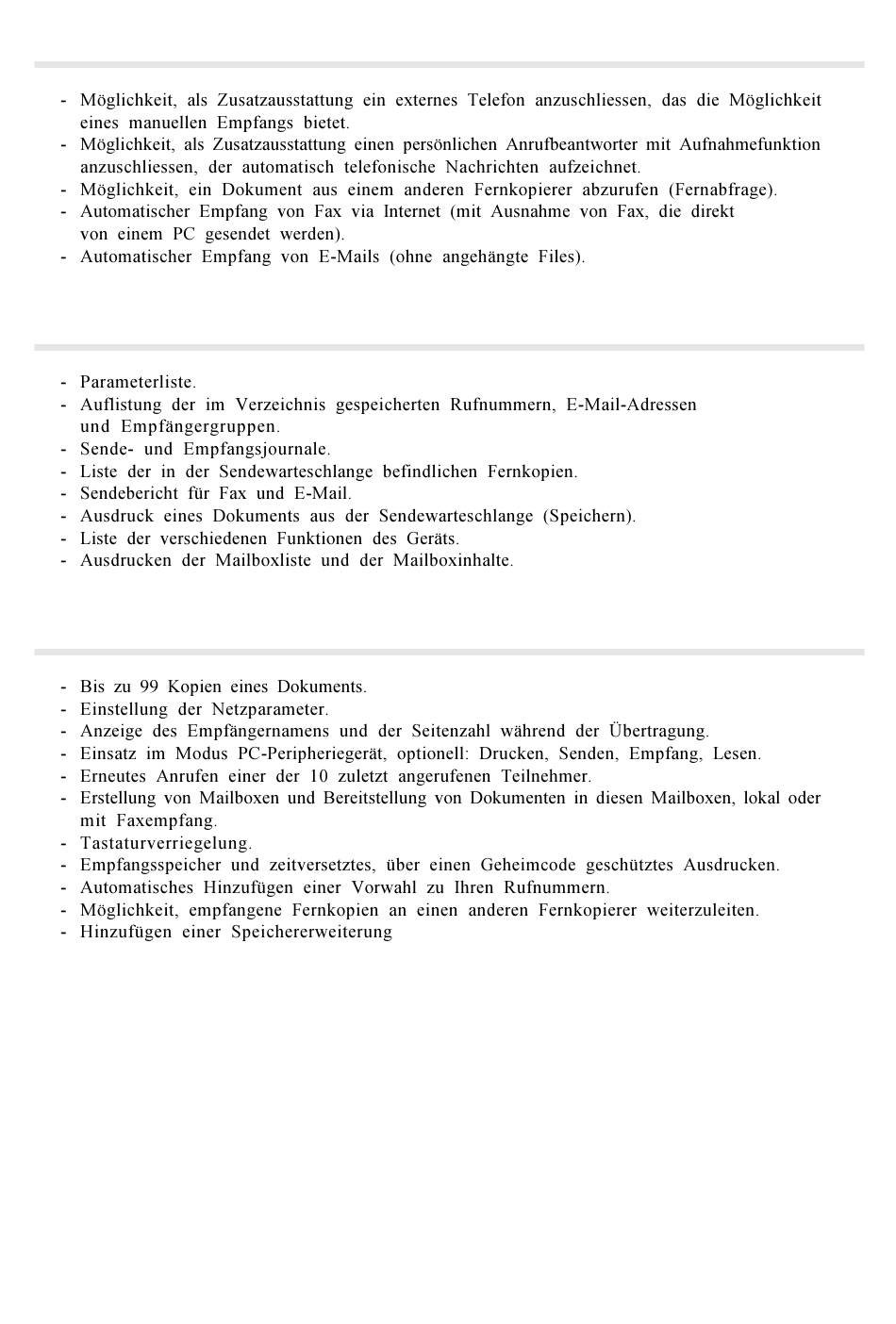 - Möglichkeit, als Zusatzausstattung ein externes Telefon anzuschliessen, das die Möglichkeit eines manuellen Empfangs bietet.
- Möglichkeit, als Zusatzausstattung einen persönlichen Anrufbeantworter mit Aufnahmefunktion anzuschliessen, der automatisch telefonische Nachrichten aufzeichnet.
- Möglichkeit, ein Dokument aus einem anderen Fernkopierer abzurufen (Fernabfrage).
- Automatischer Empfang von Fax via Internet (mit Ausnahme von Fax, die direkt von einem PC gesendet werden).
- Automatischer Empfang von E-Mails (ohne angehängte Files).

- Parameterliste.
- Auflistung der im Verzeichnis gespeicherten Rufnummern, E-Mail-Adressen und Empfängergruppen.
- Sende- und Empfangsjournale.
- Liste der in der Sendewarteschlange befindlichen Fernkopien.
- Sendebericht für Fax und E-Mail.
- Ausdruck eines Dokuments aus der Sendewarteschlange (Speichern).
- Liste der verschiedenen Funktionen des Geräts.
- Ausdrucken der Mailboxliste und der Mailboxinhalte.

- Bis zu 99 Kopien eines Dokuments.
- Einstellung der Netzparameter.
- Anzeige des Empfängernamens und der Seitenzahl während der Übertragung.
- Einsatz im Modus PC-Peripheriegerät, optionell: Drucken, Senden, Empfang, Lesen.
- Erneutes Anrufen einer der 10 zuletzt angerufenen Teilnehmer.
- Erstellung von Mailboxen und Bereitstellung von Dokumenten in diesen Mailboxen, lokal oder mit Faxempfang.
- Tastaturverriegelung.
- Empfangsspeicher und zeitversetztes, über einen Geheimcode geschütztes Ausdrucken.
- Automatisches Hinzufügen einer Vorwahl zu Ihren Rufnummern.
- Möglichkeit, empfangene Fernkopien an einen anderen Fernkopierer weiterzuleiten.
- Hinzufügen einer Speichererweiterung